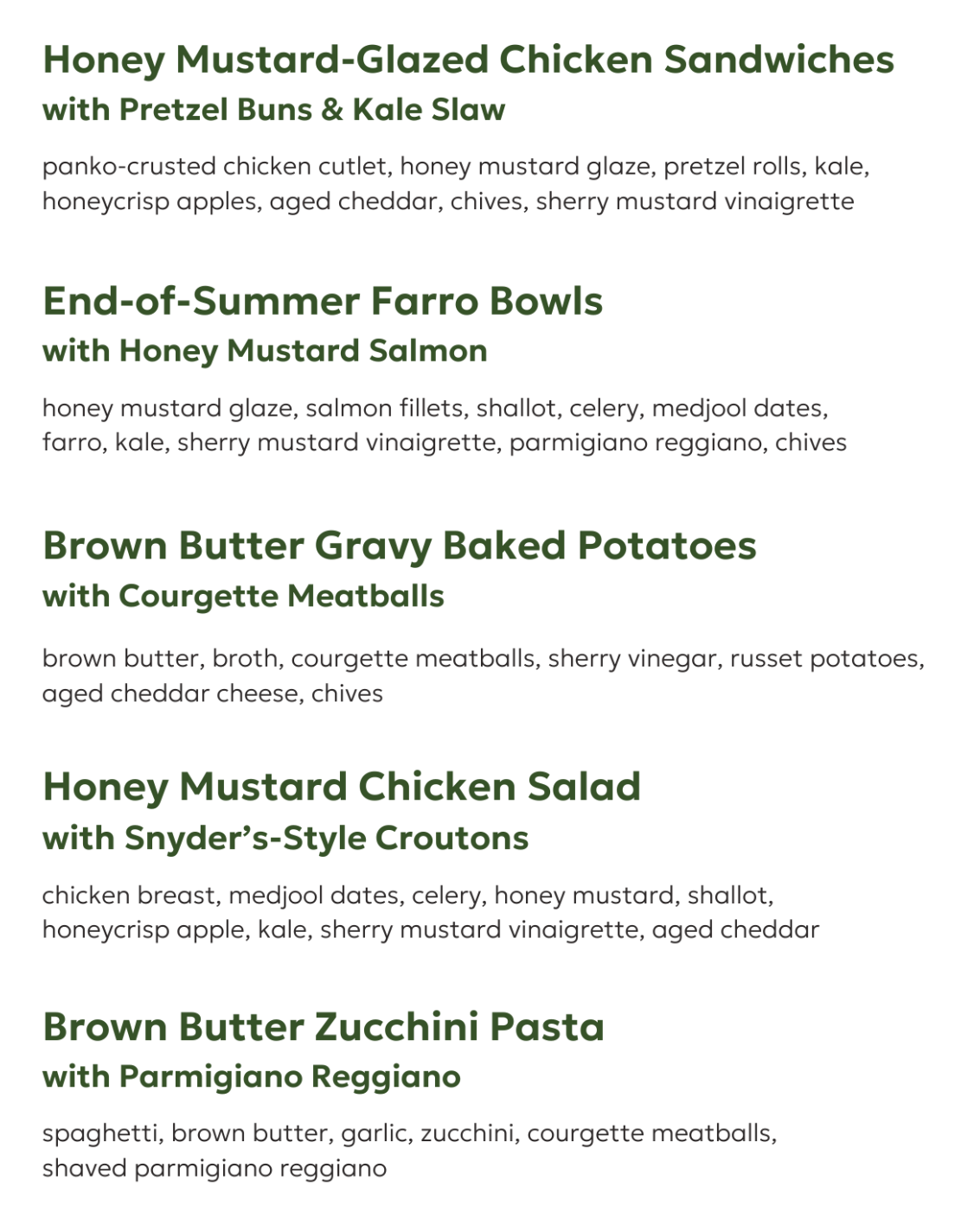 Honey Mustard-Glazed Chicken Sandwiches
with Pretzel Buns & Kale Slaw

panko-crusted chicken cutlet, honey mustard glaze, pretzel rolls, kale, honeycrisp apples, aged cheddar, chives, sherry mustard vinaigrette

End-of-Summer Farro Bowls
with Honey Mustard Salmon

honey mustard glaze, salmon fillets, shallot, celery, medjool dates, farro, kale, sherry mustard vinaigrette, parmigiano reggiano, chives

Brown Butter Gravy Baked Potatoes
with Courgette Meatballs

brown butter, broth, courgette meatballs, sherry vinegar, russet potatoes, aged cheddar cheese, chives

Honey Mustard Chicken Salad
with Snyder's-Style Croutons

chicken breast, medjool dates, celery, honey mustard, shallot, honeycrisp apple, kale, sherry mustard vinaigrette, aged cheddar

Brown Butter Zucchini Pasta
with Parmigiano Reggiano

spaghetti, brown butter, garlic, zucchini, courgette meatballs, shaved parmigiano reggiano